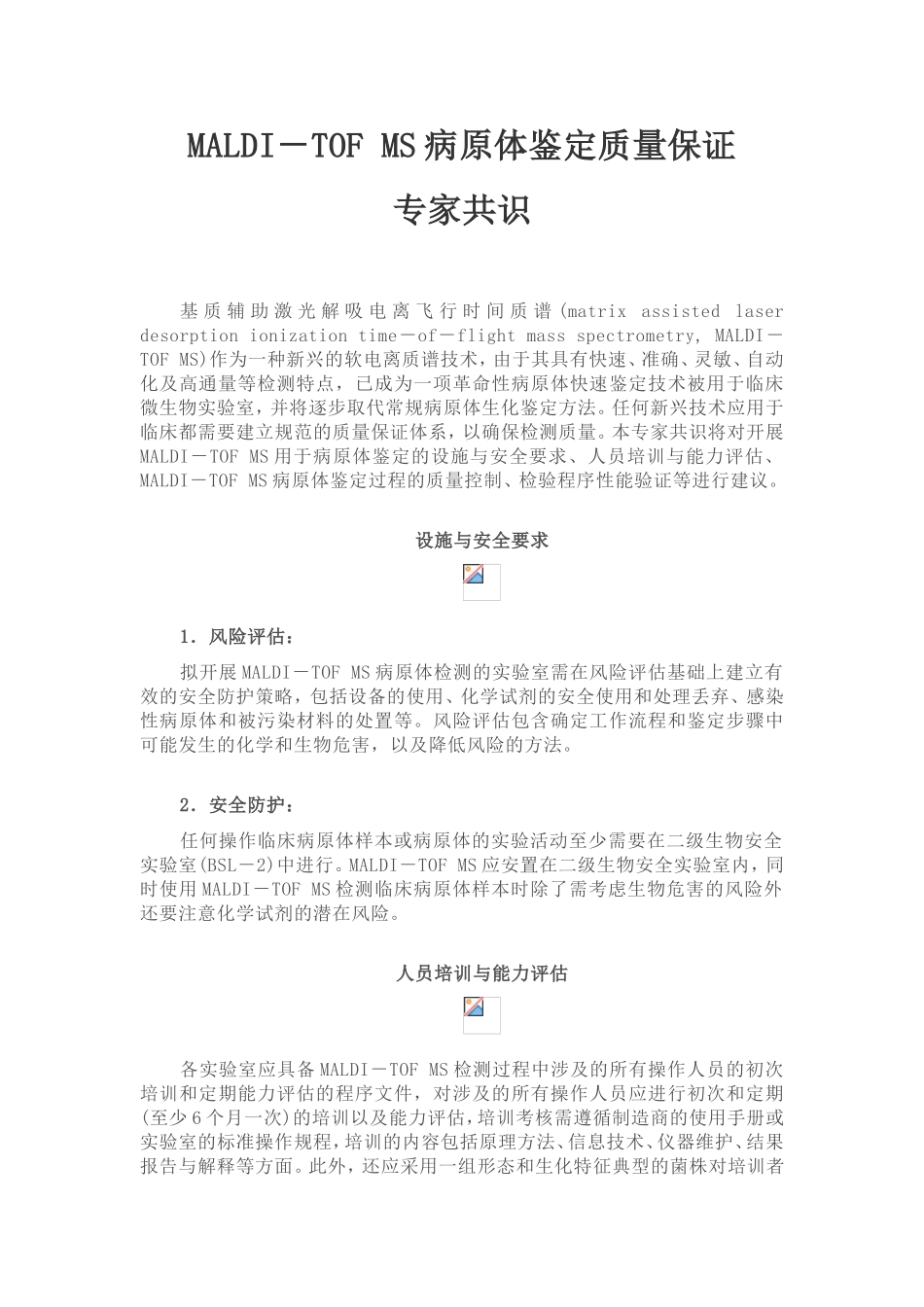 MALDI－TOF MS病原体鉴定质量保证

专家共识

基质辅助激光解吸电离飞行时间质谱(matrix assisted laser desorption ionization time－of－flight mass spectrometry, MALDI－TOF MS)作为一种新兴的软电离质谱技术，由于其具有快速、准确、灵敏、自动化及高通量等检测特点，已成为一项革命性病原体快速鉴定技术被用于临床微生物实验室，并将逐步取代常规病原体生化鉴定方法。任何新兴技术应用于临床都需要建立规范的质量保证体系，以确保检测质量。本专家共识将对开展MALDI－TOF MS用于病原体鉴定的设施与安全要求、人员培训与能力评估、MALDI－TOF MS病原体鉴定过程的质量控制、检验程序性能验证等进行建议。

设施与安全要求

1．风险评估：

拟开展MALDI－TOF MS病原体检测的实验室需在风险评估基础上建立有效的安全防护策略，包括设备的使用、化学试剂的安全使用和处理丢弃、感染性病原体和被污染材料的处置等。风险评估包含确定工作流程和鉴定步骤中可能发生的化学和生物危害，以及降低风险的方法。

2．安全防护：

任何操作临床病原体样本或病原体的实验活动至少需要在二级生物安全实验室(BSL－2)中进行。MALDI－TOF MS应安置在二级生物安全实验室内，同时使用MALDI－TOF MS检测临床病原体样本时除了需考虑生物危害的风险外还要注意化学试剂的潜在风险。

人员培训与能力评估

各实验室应具备MALDI－TOF MS检测过程中涉及的所有操作人员的初次培训和定期能力评估的程序文件，对涉及的所有操作人员应进行初次和定期(至少6个月一次)的培训以及能力评估，培训考核需遵循制造商的使用手册或实验室的标准操作规程，培训的内容包括原理方法、信息技术、仪器维护、结果报告与解释等方面。此外，还应采用一组形态和生化特征典型的菌株对培训者